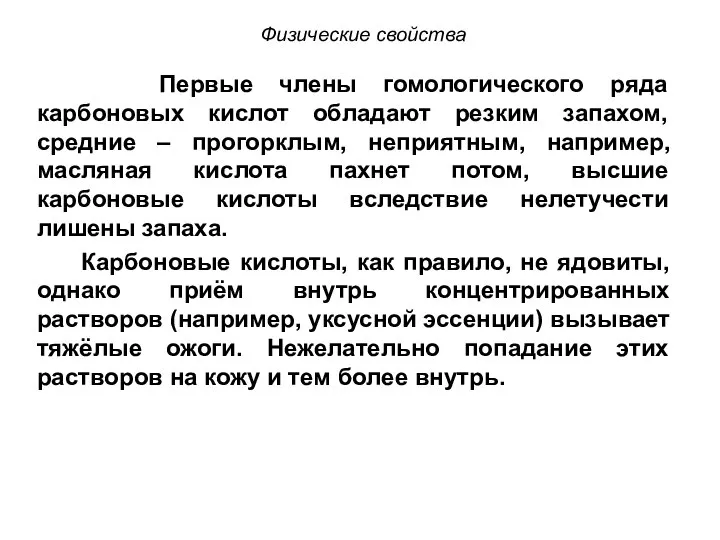 Физические свойства

Первые члены гомологического ряда карбоновых кислот обладают резким запахом, средние – прогорклым, неприятным, например, масляная кислота пахнет потом, высшие карбоновые кислоты вследствие нелетучести лишены запаха.

Карбоновые кислоты, как правило, не ядовиты, однако приём внутрь концентрированных растворов (например, уксусной эссенции) вызывает тяжёлые ожоги. Нежелательно попадание этих растворов на кожу и тем более внутрь.